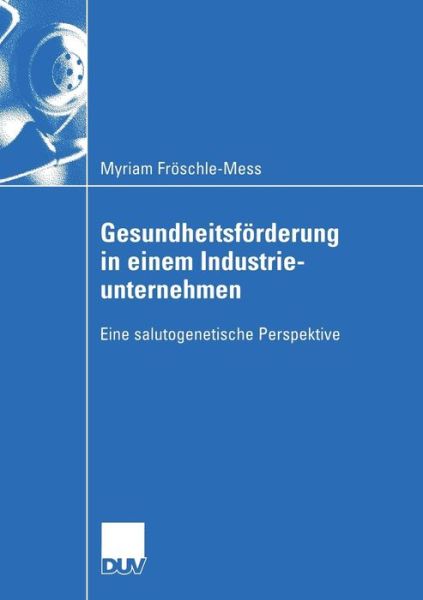 Myriam Fröschle-Mess

Gesundheitsförderung in einem Industrieunternehmen

Eine salutogenetische Perspektive

DUV